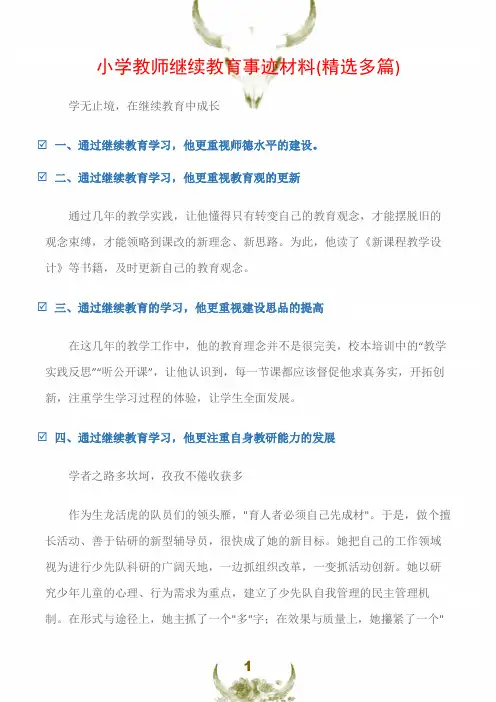 小学教师继续教育事迹材料(精选多篇)

学无止境，在继续教育中成长

☑ 一、通过继续教育学习，他更重视师德水平的建设。

☑ 二、通过继续教育学习，他更重视教育观的更新

通过几年的教学实践，让他懂得只有转变自己的教育观念，才能摆脱旧的观念束缚，才能领略到课改的新理念、新思路。为此，他读了《新课程教学设计》等书籍，及时更新自己的教育观念。

☑ 三、通过继续教育的学习，他更重视建设思品的提高

在这几年的教学工作中，他的教育理念并不是很完美，校本培训中的“教学实践反思”“听公开课”，让他认识到，每一节课都应该督促他求真务实，开拓创新，注重学生学习过程的体验，让学生全面发展。

☑ 四、通过继续教育学习，他更注重自身教研能力的发展

学者之路多坎坷，孜孜不倦收获多

作为生龙活虎的队员们的领头雁，"育人者必须自己先成材"。于是，做个擅长活动、善于钻研的新型辅导员，很快成了她的新目标。她把自己的工作领域视为进行少先队科研的广阔天地，一边抓组织改革，一变抓活动创新。她以研究少年儿童的心理、行为需求为重点，建立了少先队自我管理的民主管理机制。在形式与途径上，她主抓了一个"多"字；在效果与质量上，她攥紧了一个"

1